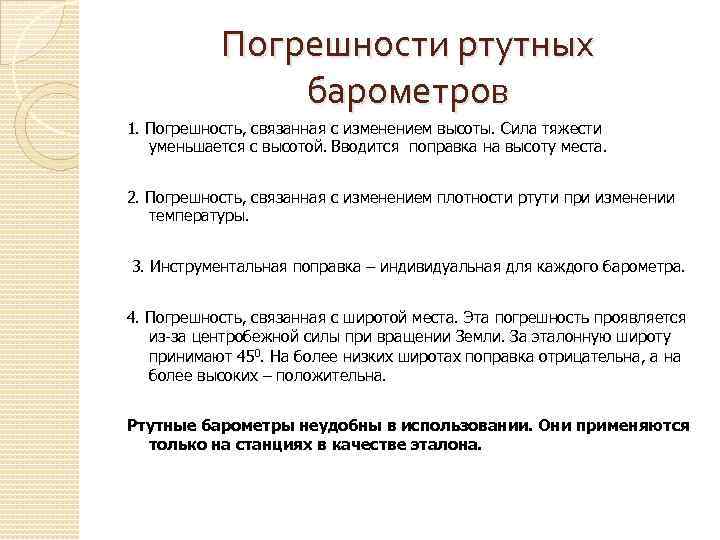 Погрешности ртутных барометров

1. Погрешность, связанная с изменением высоты. Сила тяжести уменьшается с высотой. Вводится поправка на высоту места.

2. Погрешность, связанная с изменением плотности ртути при изменении температуры.

3. Инструментальная поправка – индивидуальная для каждого барометра.

4. Погрешность, связанная с широтой места. Эта погрешность проявляется из-за центробежной силы при вращении Земли. За эталонную широту принимают $45^0$. На более низких широтах поправка отрицательна, а на более высоких – положительна.

Ртутные барометры неудобны в использовании. Они применяются только на станциях в качестве эталона.